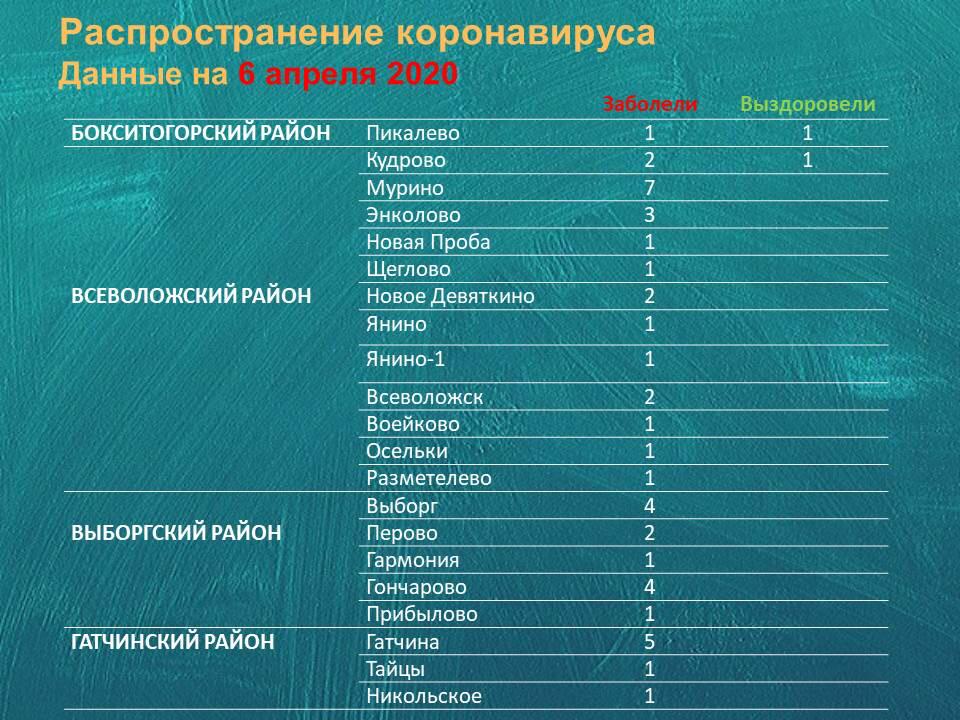 Распространение коронавируса
Данные на 6 апреля 2020

|  |  | Заболели | Выздоровели |
|---|---|---|---|
| БОКСИТОГОРСКИЙ РАЙОН | Пикалево | 1 | 1 |
| ВСЕВОЛОЖСКИЙ РАЙОН | Кудрово | 2 | 1 |
|  | Мурино | 7 |  |
|  | Энколово | 3 |  |
|  | Новая Проба | 1 |  |
|  | Щеглово | 1 |  |
|  | Новое Девяткино | 2 |  |
|  | Янино | 1 |  |
|  | Янино-1 | 1 |  |
|  | Всеволожск | 2 |  |
|  | Воейково | 1 |  |
|  | Осельки | 1 |  |
|  | Разметелево | 1 |  |
| ВЫБОРГСКИЙ РАЙОН | Выборг | 4 |  |
|  | Перово | 2 |  |
|  | Гармония | 1 |  |
|  | Гончарово | 4 |  |
|  | Прибылово | 1 |  |
| ГАТЧИНСКИЙ РАЙОН | Гатчина | 5 |  |
|  | Тайцы | 1 |  |
|  | Никольское | 1 |  |